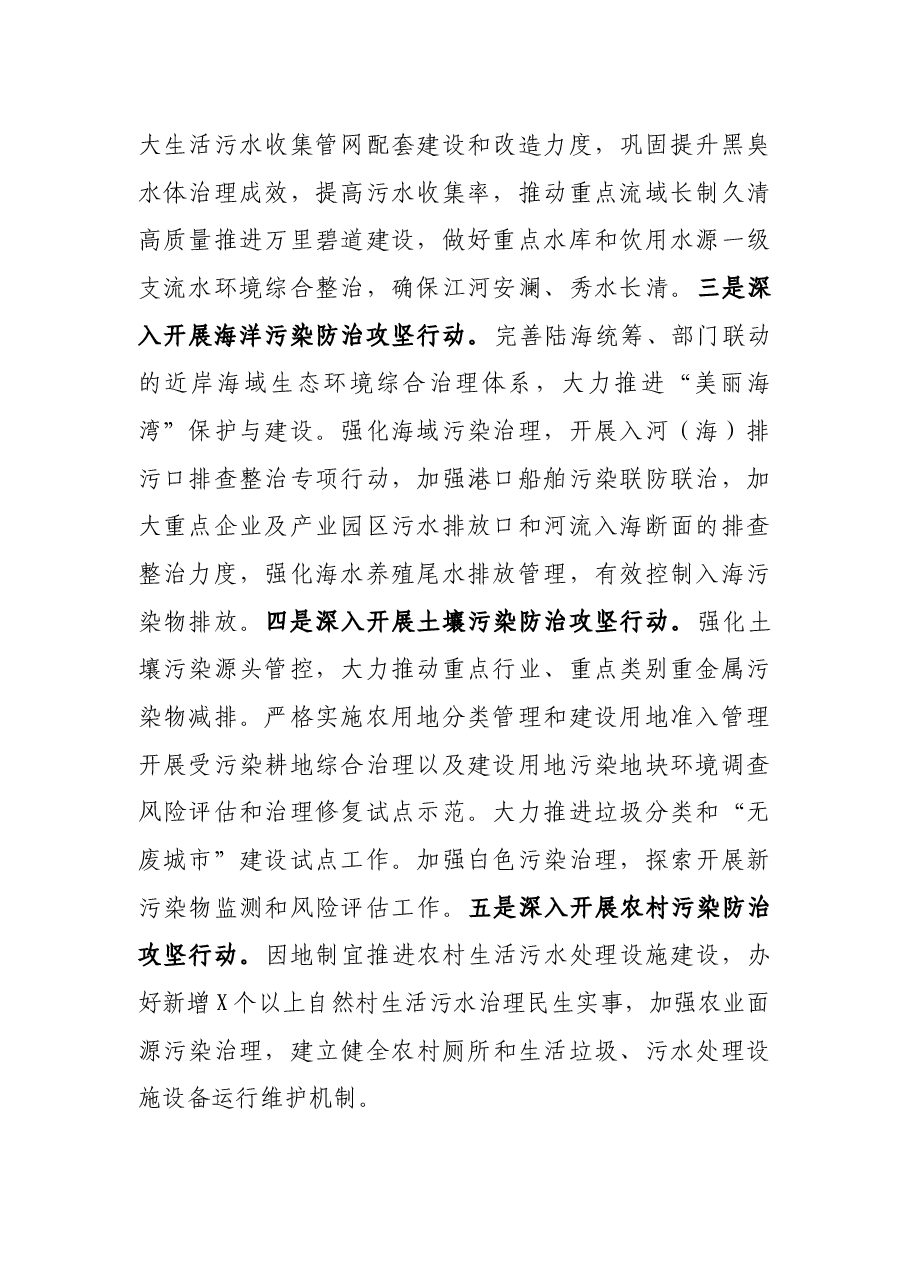 大生活污水收集管网配套建设和改造力度，巩固提升黑臭水体治理成效，提高污水收集率，推动重点流域长制久清高质量推进万里碧道建设，做好重点水库和饮用水源一级支流水环境综合整治，确保江河安澜、秀水长清。三是深入开展海洋污染防治攻坚行动。完善陆海统筹、部门联动的近岸海域生态环境综合治理体系，大力推进“美丽海湾”保护与建设。强化海域污染治理，开展入河（海）排污口排查整治专项行动，加强港口船舶污染联防联治，加大重点企业及产业园区污水排放口和河流入海断面的排查整治力度，强化海水养殖尾水排放管理，有效控制入海污染物排放。四是深入开展土壤污染防治攻坚行动。强化土壤污染源头管控，大力推动重点行业、重点类别重金属污染物减排。严格实施农用地分类管理和建设用地准入管理开展受污染耕地综合治理以及建设用地污染地块环境调查风险评估和治理修复试点示范。大力推进垃圾分类和“无废城市”建设试点工作。加强白色污染治理，探索开展新污染物监测和风险评估工作。五是深入开展农村污染防治攻坚行动。因地制宜推进农村生活污水处理设施建设，办好新增X个以上自然村生活污水治理民生实事，加强农业面源污染治理，建立健全农村厕所和生活垃圾、污水处理设施设备运行维护机制。